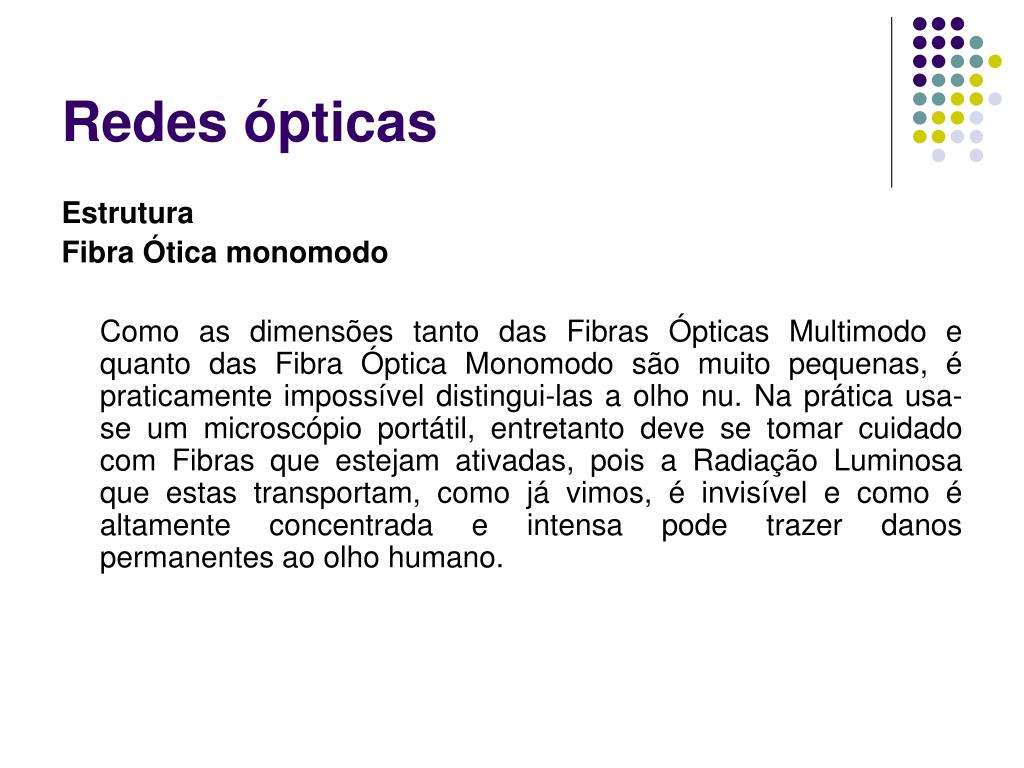 Redes ópticas

Estrutura
Fibra Ótica monomodo

Como as dimensões tanto das Fibras Ópticas Multimodo e quanto das Fibra Óptica Monomodo são muito pequenas, é praticamente impossível distingui-las a olho nu. Na prática usa-se um microscópio portátil, entretanto deve se tomar cuidado com Fibras que estejam ativadas, pois a Radiação Luminosa que estas transportam, como já vimos, é invisível e como é altamente concentrada e intensa pode trazer danos permanentes ao olho humano.